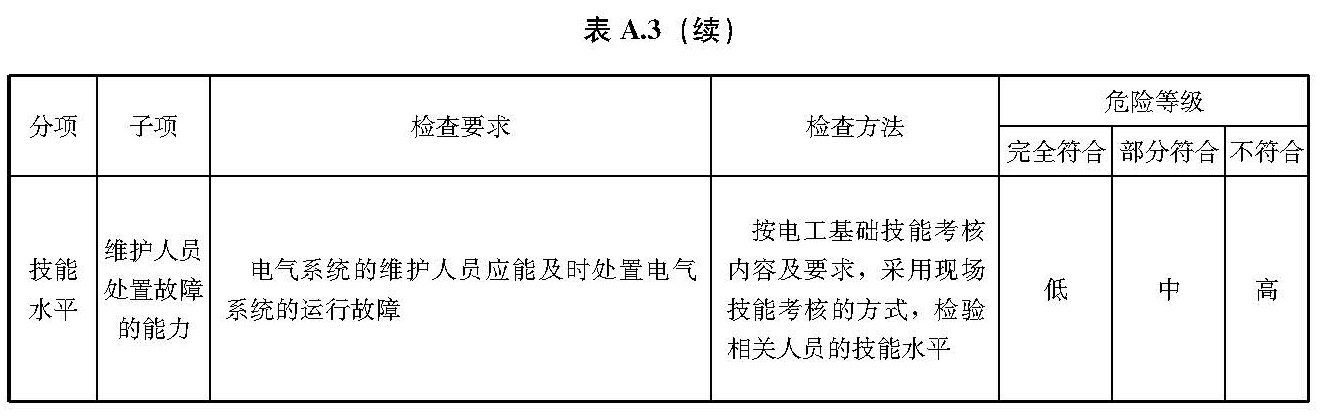 表 A.3（续）

| 分项 | 子项 | 检查要求 | 检查方法 | 危险等级 完全符合 | 危险等级 部分符合 | 危险等级 不符合 |
|---|---|---|---|---|---|---|
| 技能水平 | 维护人员处置故障的能力 | 电气系统的维护人员应能及时处置电气系统的运行故障 | 按电工基础技能考核内容及要求，采用现场技能考核的方式，检验相关人员的技能水平 | 低 | 中 | 高 |